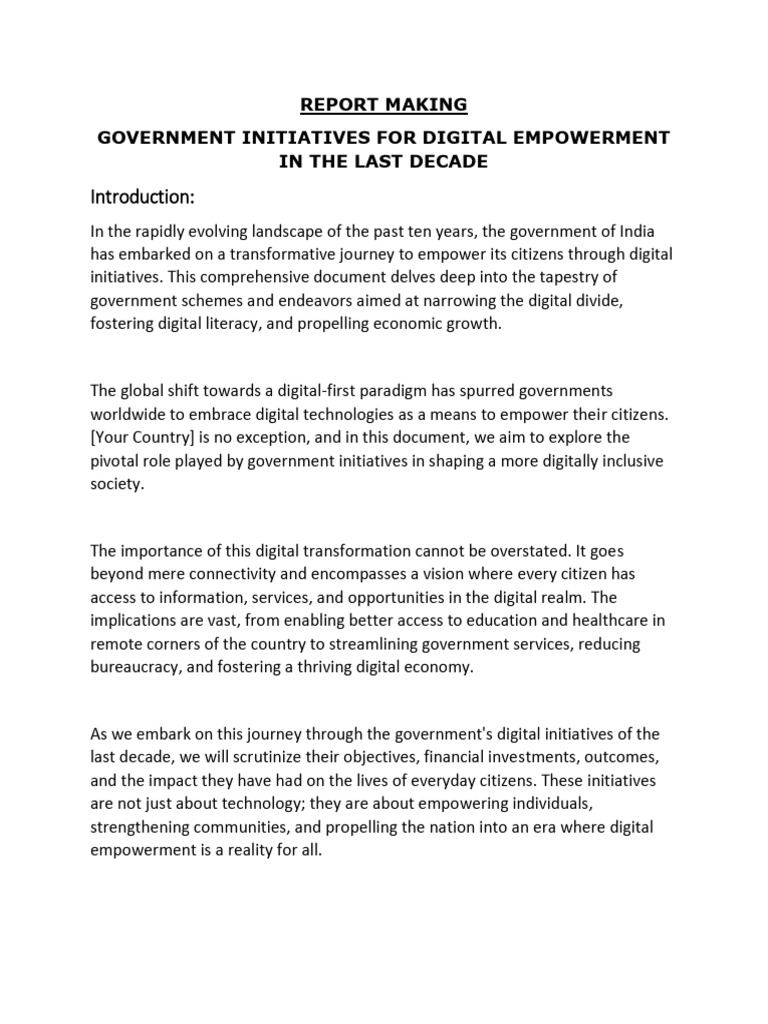 REPORT MAKING

GOVERNMENT INITIATIVES FOR DIGITAL EMPOWERMENT IN THE LAST DECADE

Introduction:

In the rapidly evolving landscape of the past ten years, the government of India has embarked on a transformative journey to empower its citizens through digital initiatives. This comprehensive document delves deep into the tapestry of government schemes and endeavors aimed at narrowing the digital divide, fostering digital literacy, and propelling economic growth.

The global shift towards a digital-first paradigm has spurred governments worldwide to embrace digital technologies as a means to empower their citizens. [Your Country] is no exception, and in this document, we aim to explore the pivotal role played by government initiatives in shaping a more digitally inclusive society.

The importance of this digital transformation cannot be overstated. It goes beyond mere connectivity and encompasses a vision where every citizen has access to information, services, and opportunities in the digital realm. The implications are vast, from enabling better access to education and healthcare in remote corners of the country to streamlining government services, reducing bureaucracy, and fostering a thriving digital economy.

As we embark on this journey through the government's digital initiatives of the last decade, we will scrutinize their objectives, financial investments, outcomes, and the impact they have had on the lives of everyday citizens. These initiatives are not just about technology; they are about empowering individuals, strengthening communities, and propelling the nation into an era where digital empowerment is a reality for all.